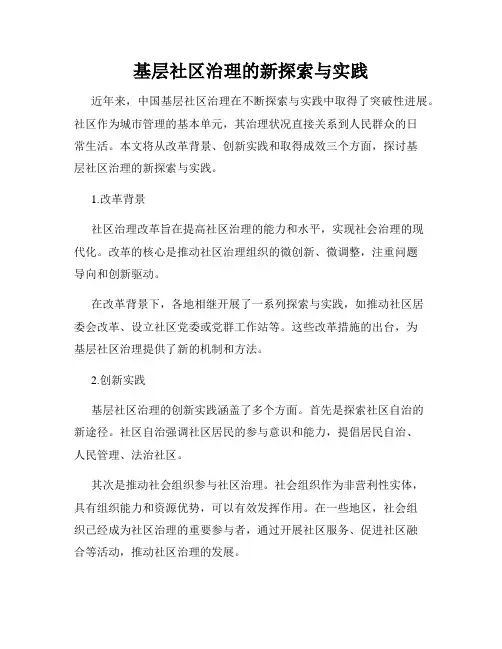 基层社区治理的新探索与实践

近年来，中国基层社区治理在不断探索与实践中取得了突破性进展。社区作为城市管理的基本单元，其治理状况直接关系到人民群众的日常生活。本文将从改革背景、创新实践和取得成效三个方面，探讨基层社区治理的新探索与实践。

1.改革背景

社区治理改革旨在提高社区治理的能力和水平，实现社会治理的现代化。改革的核心是推动社区治理组织的微创新、微调整，注重问题导向和创新驱动。

在改革背景下，各地相继开展了一系列探索与实践，如推动社区居委会改革、设立社区党委或党群工作站等。这些改革措施的出台，为基层社区治理提供了新的机制和方法。

2.创新实践

基层社区治理的创新实践涵盖了多个方面。首先是探索社区自治的新途径。社区自治强调社区居民的参与意识和能力，提倡居民自治、人民管理、法治社区。

其次是推动社会组织参与社区治理。社会组织作为非营利性实体，具有组织能力和资源优势，可以有效发挥作用。在一些地区，社会组织已经成为社区治理的重要参与者，通过开展社区服务、促进社区融合等活动，推动社区治理的发展。